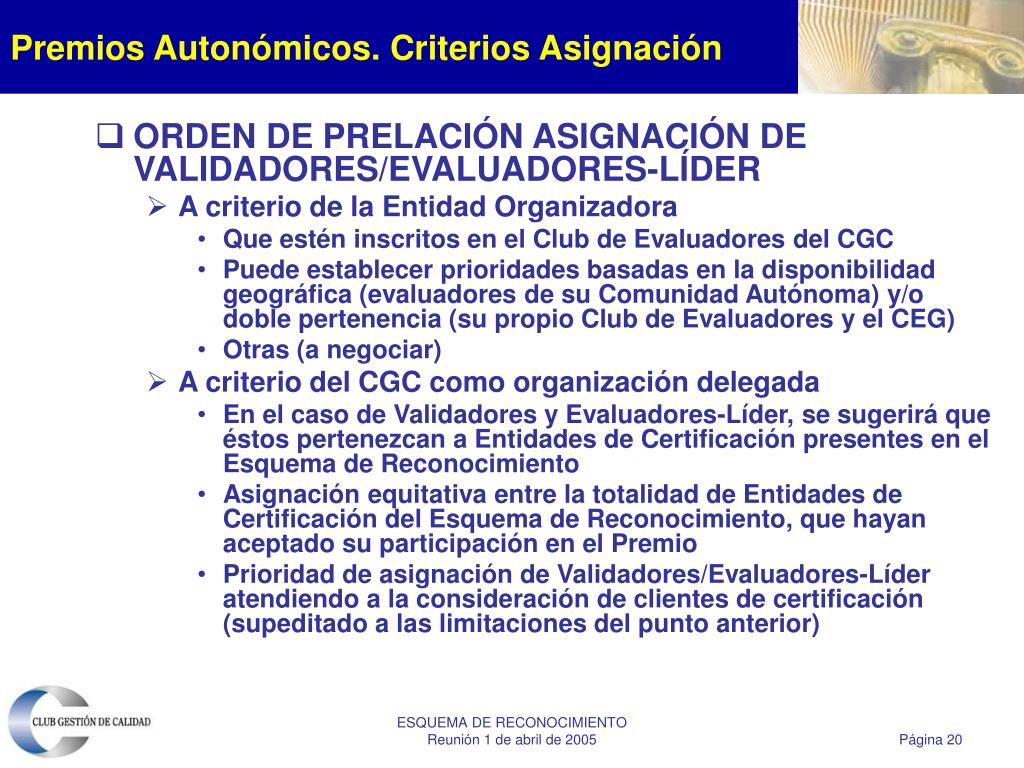 Premios Autonómicos. Criterios Asignación

❑ ORDEN DE PRELACIÓN ASIGNACIÓN DE VALIDADORES/EVALUADORES-LÍDER

➢ A criterio de la Entidad Organizadora

• Que estén inscritos en el Club de Evaluadores del CGC

• Puede establecer prioridades basadas en la disponibilidad geográfica (evaluadores de su Comunidad Autónoma) y/o doble pertenencia (su propio Club de Evaluadores y el CEG)

• Otras (a negociar)

➢ A criterio del CGC como organización delegada

• En el caso de Validadores y Evaluadores-Líder, se sugerirá que éstos pertenezcan a Entidades de Certificación presentes en el Esquema de Reconocimiento

• Asignación equitativa entre la totalidad de Entidades de Certificación del Esquema de Reconocimiento, que hayan aceptado su participación en el Premio

• Prioridad de asignación de Validadores/Evaluadores-Líder atendiendo a la consideración de clientes de certificación (supeditado a las limitaciones del punto anterior)

CLUB GESTIÓN DE CALIDAD

ESQUEMA DE RECONOCIMIENTO
Reunión 1 de abril de 2005

Página 20